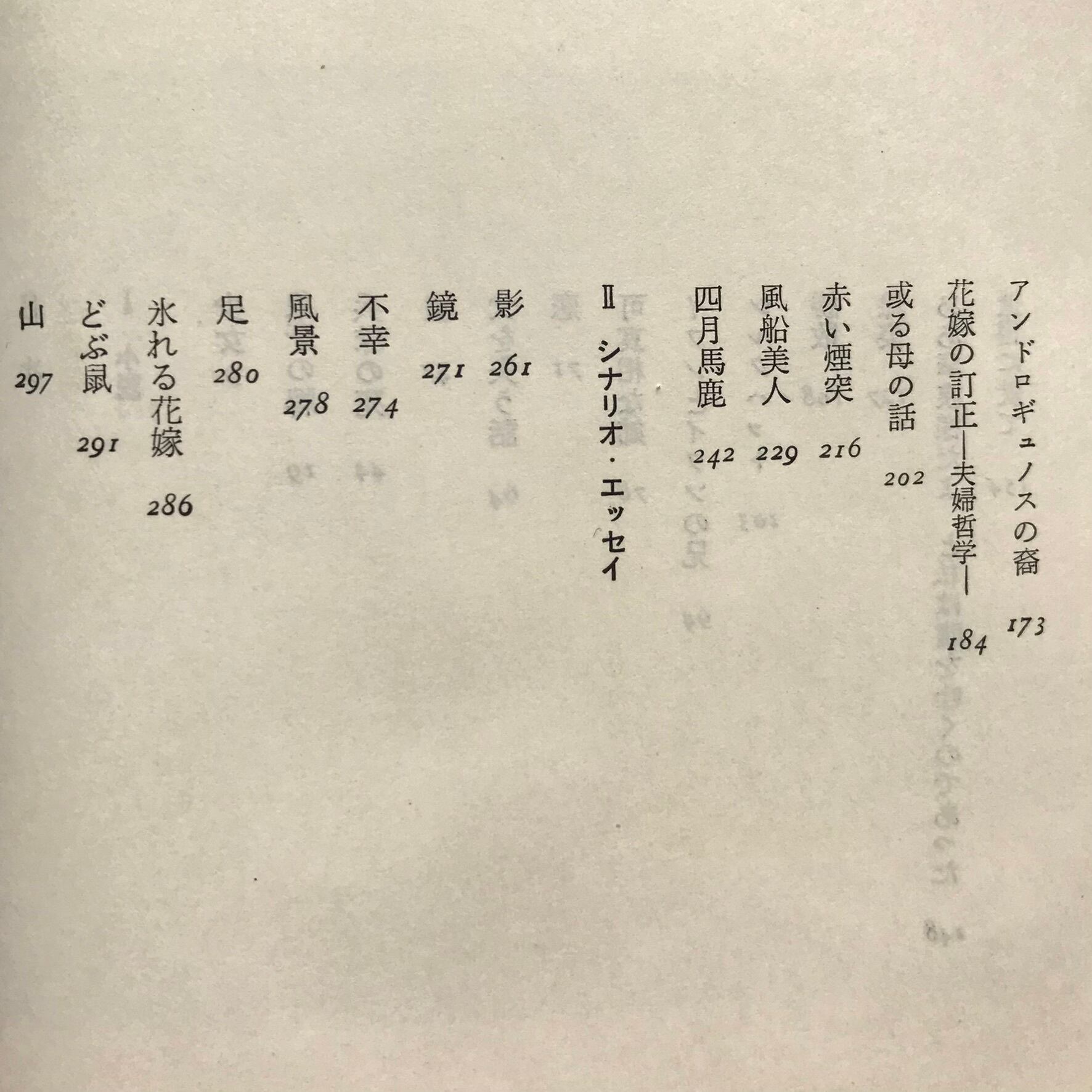 アンドロギュノスの裔 173

花嫁の訂正—夫婦哲学— 184

或る母の話 202

赤い煙突 216

風船美人 229

四月馬鹿 242

II シナリオ・エッセイ

影 261

鏡 271

不幸 274

風景 278

足 280

氷れる花嫁 286

どぶ鼠 291

山 297